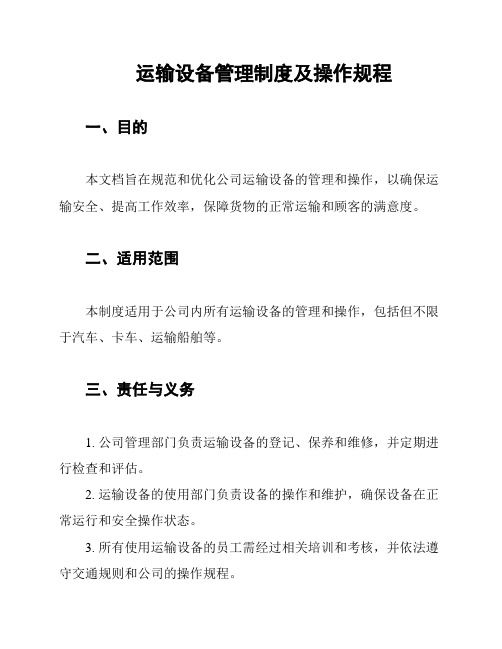 运输设备管理制度及操作规程

一、目的

本文档旨在规范和优化公司运输设备的管理和操作，以确保运输安全、提高工作效率，保障货物的正常运输和顾客的满意度。

二、适用范围

本制度适用于公司内所有运输设备的管理和操作，包括但不限于汽车、卡车、运输船舶等。

三、责任与义务

1. 公司管理部门负责运输设备的登记、保养和维修，并定期进行检查和评估。

2. 运输设备的使用部门负责设备的操作和维护，确保设备在正常运行和安全操作状态。

3. 所有使用运输设备的员工需经过相关培训和考核，并依法遵守交通规则和公司的操作规程。